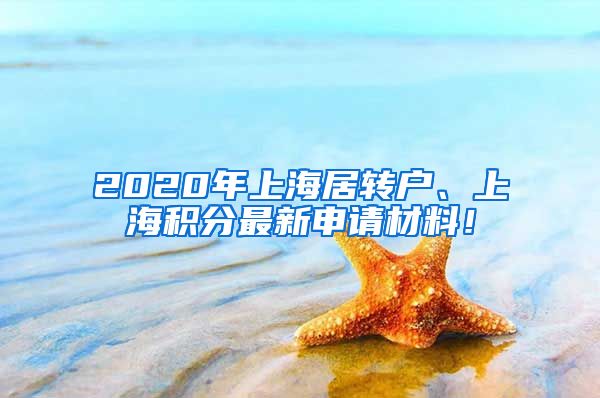 2020年上海居转户、上海积分最新申请材料！